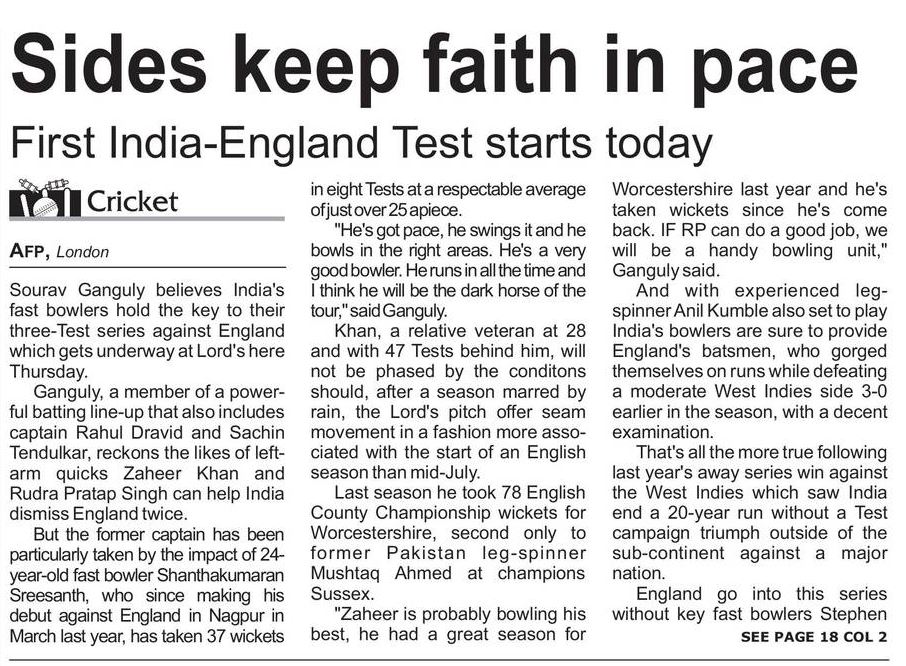 Sides keep faith in pace

First India-England Test starts today

Cricket

AFP, London

Sourav Ganguly believes India's fast bowlers hold the key to their three-Test series against England which gets underway at Lord's here Thursday.

Ganguly, a member of a powerful batting line-up that also includes captain Rahul Dravid and Sachin Tendulkar, reckons the likes of left-arm quicks Zaheer Khan and Rudra Pratap Singh can help India dismiss England twice.

But the former captain has been particularly taken by the impact of 24-year-old fast bowler Shanthakumaran Sreesanth, who since making his debut against England in Nagpur in March last year, has taken 37 wickets in eight Tests at a respectable average of just over 25 apiece.

"He's got pace, he swings it and he bowls in the right areas. He's a very good bowler. He runs in all the time and I think he will be the dark horse of the tour," said Ganguly.

Khan, a relative veteran at 28 and with 47 Tests behind him, will not be phased by the conditons should, after a season marred by rain, the Lord's pitch offer seam movement in a fashion more associated with the start of an English season than mid-July.

Last season he took 78 English County Championship wickets for Worcestershire, second only to former Pakistan leg-spinner Mushtaq Ahmed at champions Sussex.

"Zaheer is probably bowling his best, he had a great season for Worcestershire last year and he's taken wickets since he's come back. IF RP can do a good job, we will be a handy bowling unit," Ganguly said.

And with experienced leg-spinner Anil Kumble also set to play India's bowlers are sure to provide England's batsmen, who gorged themselves on runs while defeating a moderate West Indies side 3-0 earlier in the season, with a decent examination.

That's all the more true following last year's away series win against the West Indies which saw India end a 20-year run without a Test campaign triumph outside of the sub-continent against a major nation.

England go into this series without key fast bowlers Stephen

SEE PAGE 18 COL 2